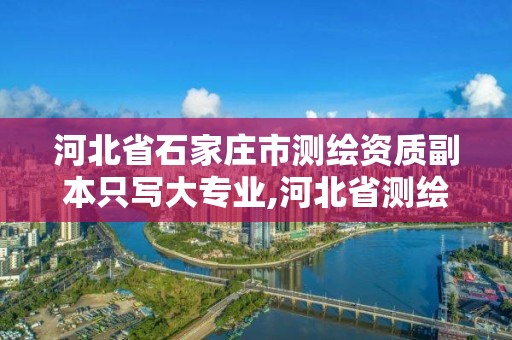 河北省石家庄市测绘资质副本只写大专业,河北省测绘